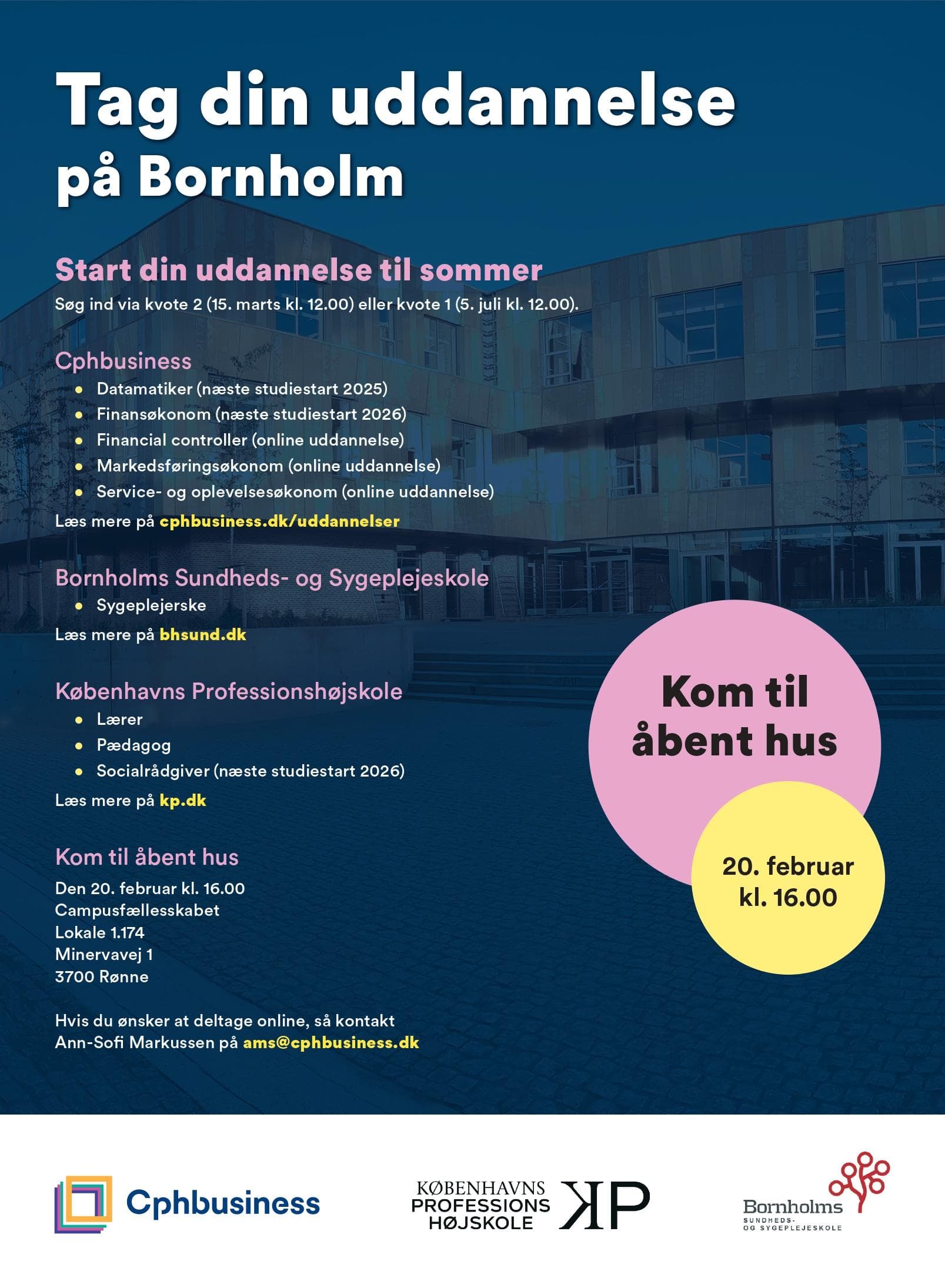 Tag din uddannelse på Bornholm

Start din uddannelse til sommer
Søg ind via kvote 2 (15. marts kl. 12.00) eller kvote 1 (5. juli kl. 12.00).

Cphbusiness
- Datamatiker (næste studiestart 2025)
- Finansøkonom (næste studiestart 2026)
- Financial controller (online uddannelse)
- Markedsføringsøkonom (online uddannelse)
- Service- og oplevelsesøkonom (online uddannelse)

Læs mere på cphbusiness.dk/uddannelser

Bornholms Sundheds- og Sygeplejeskole
- Sygeplejerske

Læs mere på bhsund.dk

Københavns Professionshøjskole
- Lærer
- Pædagog
- Socialrådgiver (næste studiestart 2026)

Læs mere på kp.dk

Kom til åbent hus
Den 20. februar kl. 16.00
Campusfællesskabet
Lokale 1.174
Minervavej 1
3700 Rønne

Hvis du ønsker at deltage online, så kontakt Ann-Sofi Markussen på ams@cphbusiness.dk

Kom til åbent hus

20. februar kl. 16.00

Cphbusiness

KØBENHAVNS PROFESSIONS HØJSKOLE KP

Bornholms SUNDHEDS- OG SYGEPLEJESKOLE